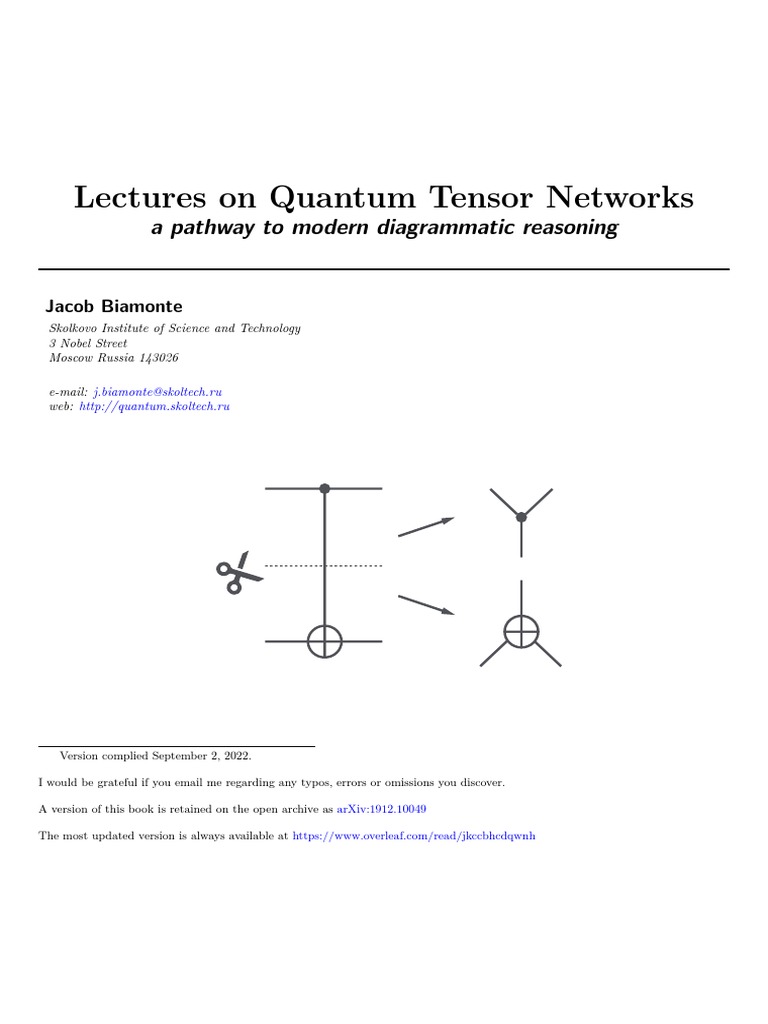 Lectures on Quantum Tensor Networks
a pathway to modern diagrammatic reasoning

Jacob Biamonte
Skolkovo Institute of Science and Technology
3 Nobel Street
Moscow Russia 143026

e-mail: j.biamonte@skoltech.ru
web: http://quantum.skoltech.ru

Version complied September 2, 2022.

I would be grateful if you email me regarding any typos, errors or omissions you discover.

A version of this book is retained on the open archive as arXiv:1912.10049

The most updated version is always available at https://www.overleaf.com/read/jkccbhcdqwnh